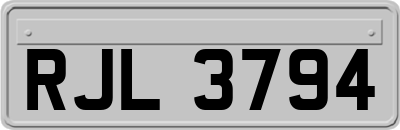 RJL 3794